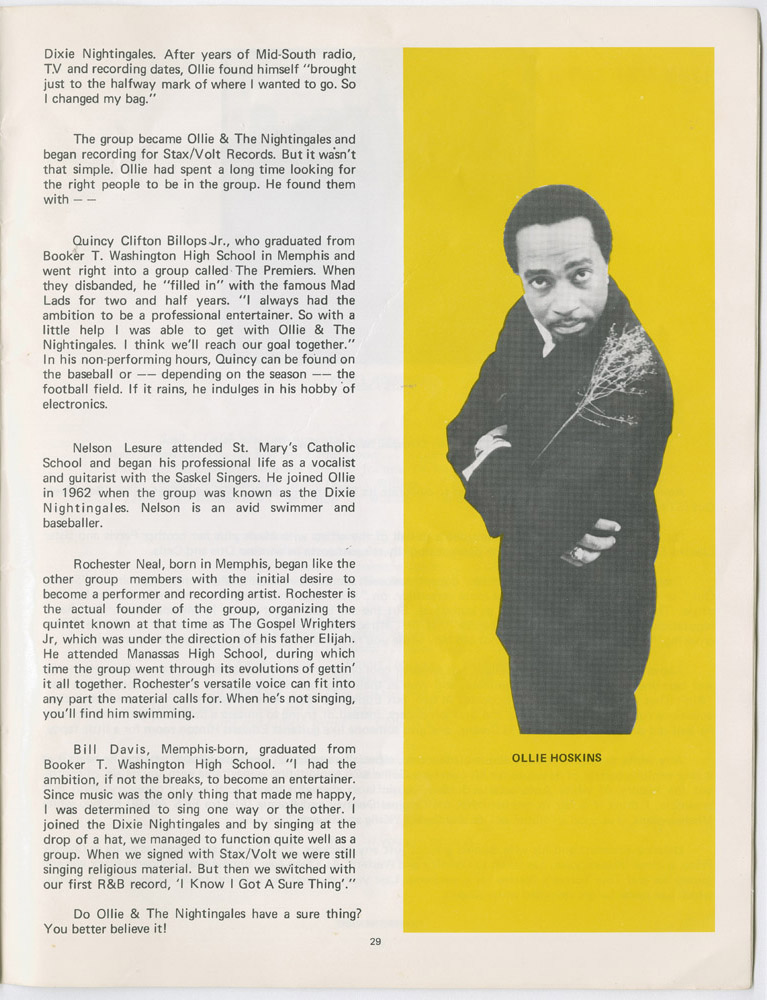 Dixie Nightingales. After years of Mid-South radio, T.V and recording dates, Ollie found himself "brought just to the halfway mark of where I wanted to go. So I changed my bag."

The group became Ollie & The Nightingales and began recording for Stax/Volt Records. But it wasn't that simple. Ollie had spent a long time looking for the right people to be in the group. He found them with — —

Quincy Clifton Billops Jr., who graduated from Booker T. Washington High School in Memphis and went right into a group called The Premiers. When they disbanded, he "filled in" with the famous Mad Lads for two and half years. "I always had the ambition to be a professional entertainer. So with a little help I was able to get with Ollie & The Nightingales. I think we'll reach our goal together." In his non-performing hours, Quincy can be found on the baseball or —— depending on the season —— the football field. If it rains, he indulges in his hobby of electronics.

Nelson Lesure attended St. Mary's Catholic School and began his professional life as a vocalist and guitarist with the Saskel Singers. He joined Ollie in 1962 when the group was known as the Dixie Nightingales. Nelson is an avid swimmer and baseballer.

Rochester Neal, born in Memphis, began like the other group members with the initial desire to become a performer and recording artist. Rochester is the actual founder of the group, organizing the quintet known at that time as The Gospel Wrighters Jr, which was under the direction of his father Elijah. He attended Manassas High School, during which time the group went through its evolutions of gettin' it all together. Rochester's versatile voice can fit into any part the material calls for. When he's not singing, you'll find him swimming.

Bill Davis, Memphis-born, graduated from Booker T. Washington High School. "I had the ambition, if not the breaks, to become an entertainer. Since music was the only thing that made me happy, I was determined to sing one way or the other. I joined the Dixie Nightingales and by singing at the drop of a hat, we managed to function quite well as a group. When we signed with Stax/Volt we were still singing religious material. But then we switched with our first R&B record, 'I Know I Got A Sure Thing'."

Do Ollie & The Nightingales have a sure thing? You better believe it!

OLLIE HOSKINS

29